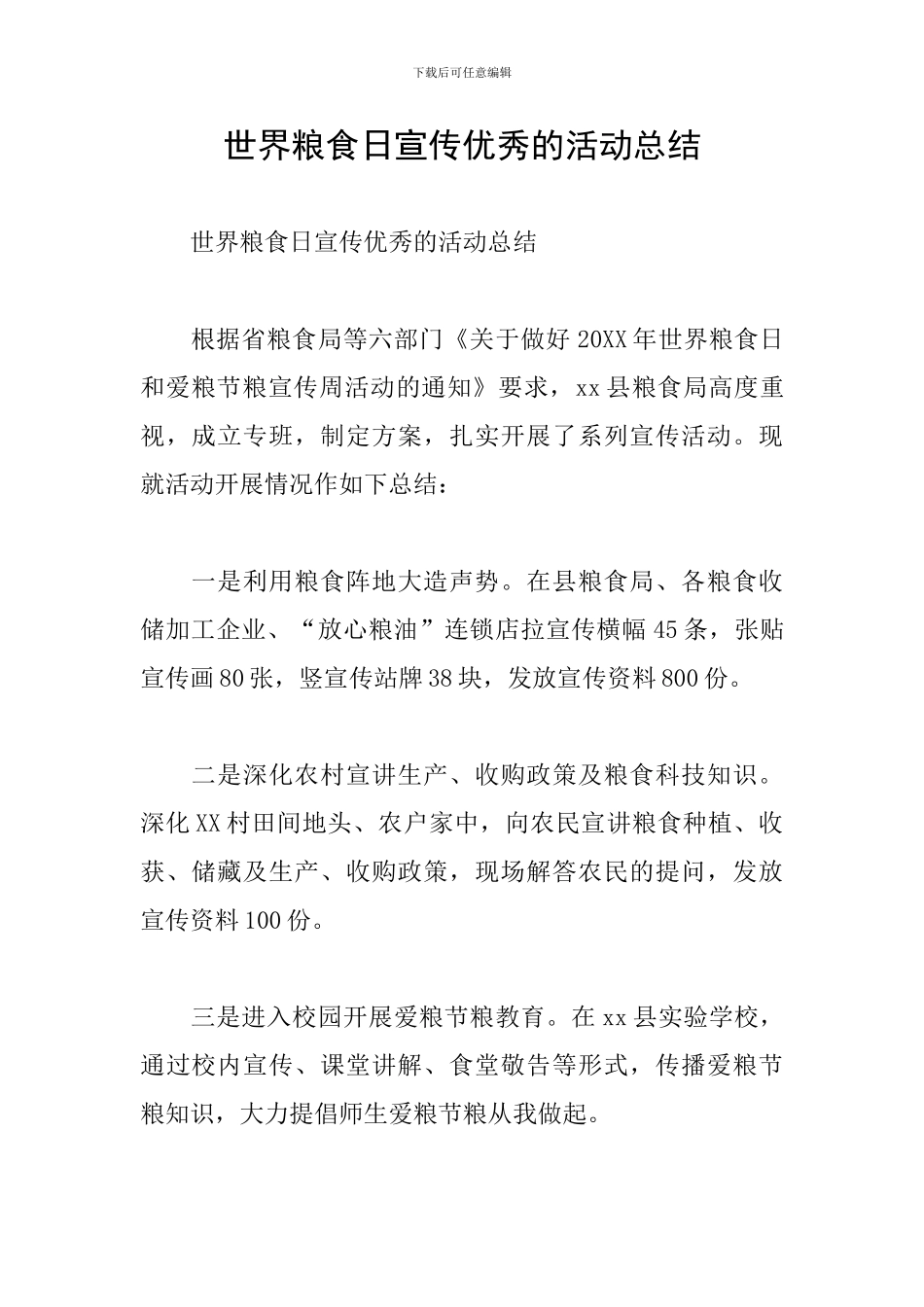 下载后可任意编辑

世界粮食日宣传优秀的活动总结

世界粮食日宣传优秀的活动总结

根据省粮食局等六部门《关于做好20XX年世界粮食日和爱粮节粮宣传周活动的通知》要求，xx县粮食局高度重视，成立专班，制定方案，扎实开展了系列宣传活动。现就活动开展情况作如下总结：

一是利用粮食阵地大造声势。在县粮食局、各粮食收储加工企业、“放心粮油”连锁店拉宣传横幅45条，张贴宣传画80张，竖宣传站牌38块，发放宣传资料800份。

二是深化农村宣讲生产、收购政策及粮食科技知识。深化XX村田间地头、农户家中，向农民宣讲粮食种植、收获、储藏及生产、收购政策，现场解答农民的提问，发放宣传资料100份。

三是进入校园开展爱粮节粮教育。在xx县实验学校，通过校内宣传、课堂讲解、食堂敬告等形式，传播爱粮节粮知识，大力提倡师生爱粮节粮从我做起。